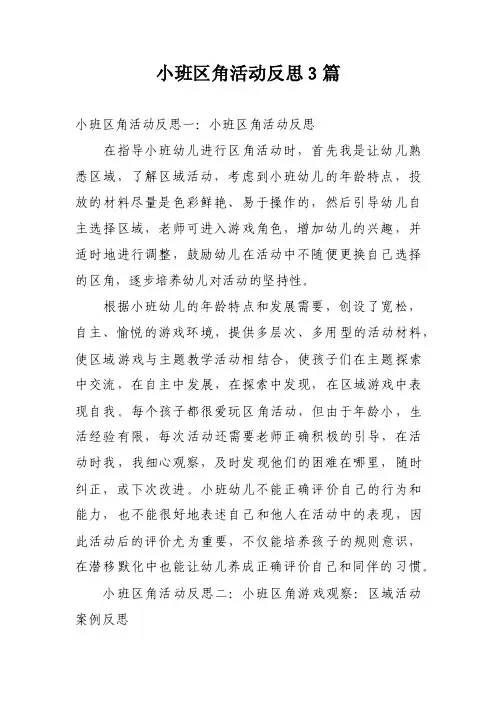 小班区角活动反思3篇

小班区角活动反思一：小班区角活动反思

在指导小班幼儿进行区角活动时，首先我是让幼儿熟悉区域，了解区域活动，考虑到小班幼儿的年龄特点，投放的材料尽量是色彩鲜艳、易于操作的，然后引导幼儿自主选择区域，老师可进入游戏角色，增加幼儿的兴趣，并适时地进行调整，鼓励幼儿在活动中不随便更换自己选择的区角，逐步培养幼儿对活动的坚持性。

根据小班幼儿的年龄特点和发展需要，创设了宽松，自主、愉悦的游戏环境，提供多层次、多用型的活动材料，使区域游戏与主题教学活动相结合，使孩子们在主题探索中交流，在自主中发展，在探索中发现，在区域游戏中表现自我。每个孩子都很爱玩区角活动，但由于年龄小，生活经验有限，每次活动还需要老师正确积极的引导，在活动时我，我细心观察，及时发现他们的困难在哪里，随时纠正，或下次改进。小班幼儿不能正确评价自己的行为和能力，也不能很好地表述自己和他人在活动中的表现，因此活动后的评价尤为重要，不仅能培养孩子的规则意识，在潜移默化中也能让幼儿养成正确评价自己和同伴的习惯。

小班区角活动反思二：小班区角游戏观察：区域活动案例反思